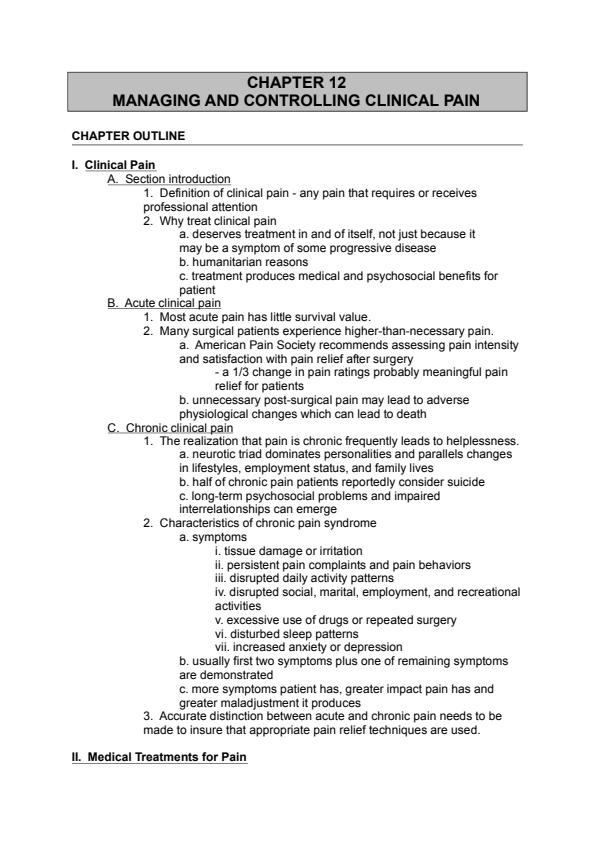 CHAPTER 12
MANAGING AND CONTROLLING CLINICAL PAIN

CHAPTER OUTLINE

I. Clinical Pain
A. Section introduction
1. Definition of clinical pain - any pain that requires or receives professional attention
2. Why treat clinical pain
a. deserves treatment in and of itself, not just because it may be a symptom of some progressive disease
b. humanitarian reasons
c. treatment produces medical and psychosocial benefits for patient
B. Acute clinical pain
1. Most acute pain has little survival value.
2. Many surgical patients experience higher-than-necessary pain.
a. American Pain Society recommends assessing pain intensity and satisfaction with pain relief after surgery
- a 1/3 change in pain ratings probably meaningful pain relief for patients
b. unnecessary post-surgical pain may lead to adverse physiological changes which can lead to death
C. Chronic clinical pain
1. The realization that pain is chronic frequently leads to helplessness.
a. neurotic triad dominates personalities and parallels changes in lifestyles, employment status, and family lives
b. half of chronic pain patients reportedly consider suicide
c. long-term psychosocial problems and impaired interrelationships can emerge
2. Characteristics of chronic pain syndrome
a. symptoms
i. tissue damage or irritation
ii. persistent pain complaints and pain behaviors
iii. disrupted daily activity patterns
iv. disrupted social, marital, employment, and recreational activities
v. excessive use of drugs or repeated surgery
vi. disturbed sleep patterns
vii. increased anxiety or depression
b. usually first two symptoms plus one of remaining symptoms are demonstrated
c. more symptoms patient has, greater impact pain has and greater maladjustment it produces
3. Accurate distinction between acute and chronic pain needs to be made to insure that appropriate pain relief techniques are used.

II. Medical Treatments for Pain